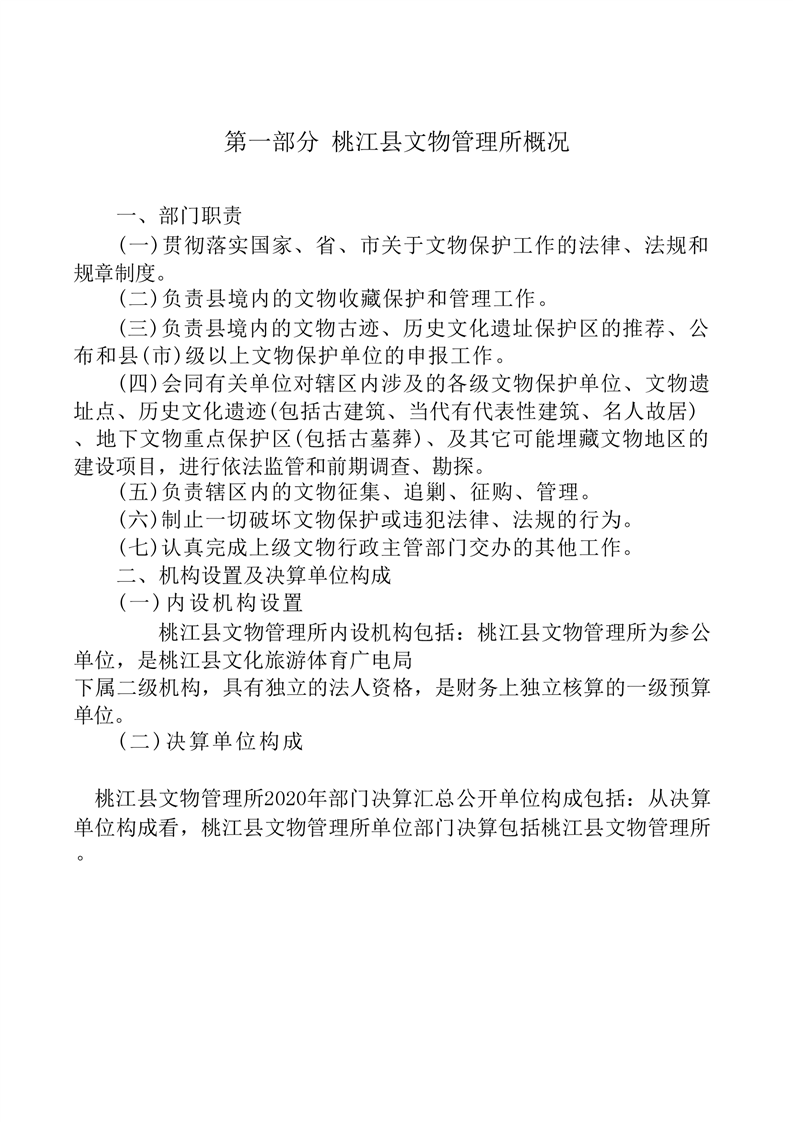 第一部分 桃江县文物管理所概况

一、部门职责

(一)贯彻落实国家、省、市关于文物保护工作的法律、法规和规章制度。

(二)负责县境内的文物收藏保护和管理工作。

(三)负责县境内的文物古迹、历史文化遗址保护区的推荐、公布和县(市)级以上文物保护单位的申报工作。

(四)会同有关单位对辖区内涉及的各级文物保护单位、文物遗址点、历史文化遗迹(包括古建筑、当代有代表性建筑、名人故居)、地下文物重点保护区(包括古墓葬)、及其它可能埋藏文物地区的建设项目,进行依法监管和前期调查、勘探。

(五)负责辖区内的文物征集、追剿、征购、管理。

(六)制止一切破坏文物保护或违犯法律、法规的行为。

(七)认真完成上级文物行政主管部门交办的其他工作。

二、机构设置及决算单位构成

(一)内设机构设置

桃江县文物管理所内设机构包括:桃江县文物管理所为参公单位,是桃江县文化旅游体育广电局下属二级机构,具有独立的法人资格,是财务上独立核算的一级预算单位。

(二)决算单位构成

桃江县文物管理所2020年部门决算汇总公开单位构成包括:从决算单位构成看,桃江县文物管理所单位部门决算包括桃江县文物管理所。